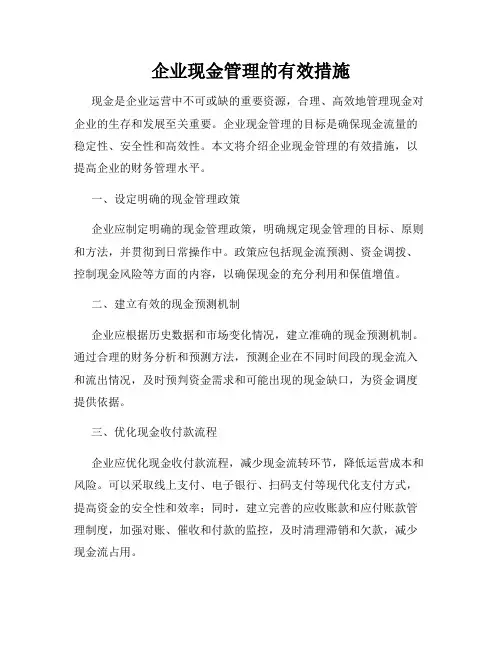 企业现金管理的有效措施

现金是企业运营中不可或缺的重要资源，合理、高效地管理现金对企业的生存和发展至关重要。企业现金管理的目标是确保现金流量的稳定性、安全性和高效性。本文将介绍企业现金管理的有效措施，以提高企业的财务管理水平。

一、设定明确的现金管理政策

企业应制定明确的现金管理政策，明确规定现金管理的目标、原则和方法，并贯彻到日常操作中。政策应包括现金流预测、资金调拨、控制现金风险等方面的内容，以确保现金的充分利用和保值增值。

二、建立有效的现金预测机制

企业应根据历史数据和市场变化情况，建立准确的现金预测机制。通过合理的财务分析和预测方法，预测企业在不同时间段的现金流入和流出情况，及时预判资金需求和可能出现的现金缺口，为资金调度提供依据。

三、优化现金收付款流程

企业应优化现金收付款流程，减少现金流转环节，降低运营成本和风险。可以采取线上支付、电子银行、扫码支付等现代化支付方式，提高资金的安全性和效率；同时，建立完善的应收账款和应付账款管理制度，加强对账、催收和付款的监控，及时清理滞销和欠款，减少现金流占用。